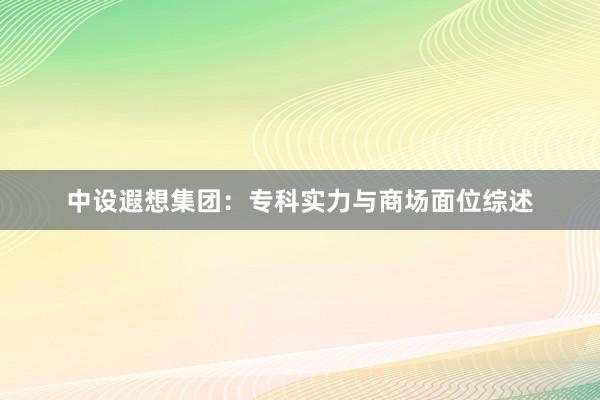 中设遐想集团：专科实力与商场面位综述